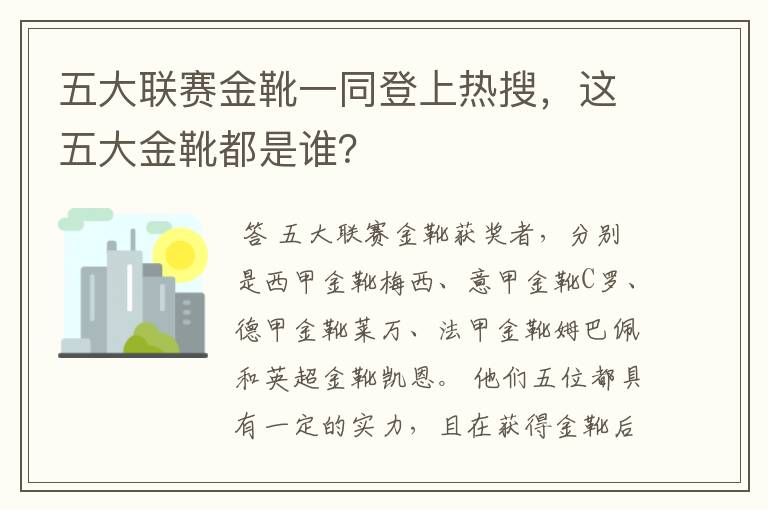 五大联赛金靴一同登上热搜，这五大金靴都是谁?

答 五大联赛金靴获奖者，分别是西甲金靴梅西、意甲金靴C罗、德甲金靴莱万、法甲金靴姆巴佩和英超金靴凯恩。他们五位都具有一定的实力，且在获得金靴后